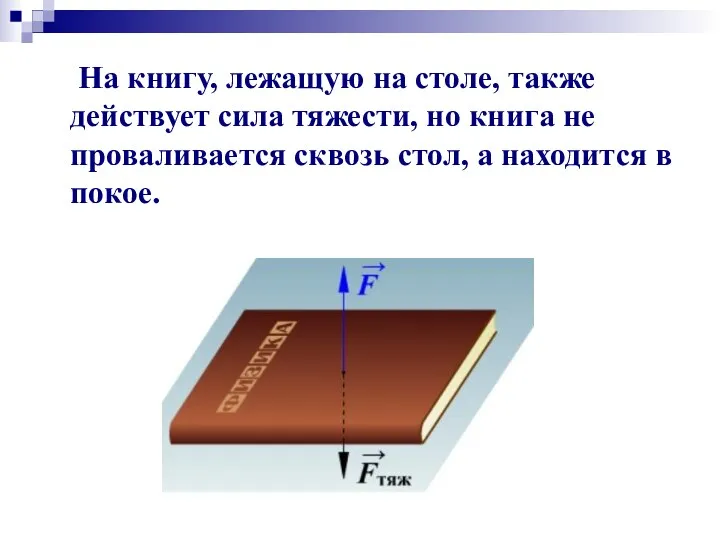 На книгу, лежащую на столе, также действует сила тяжести, но книга не проваливается сквозь стол, а находится в покое.

$\vec{F}$

ФИЗИКА

$\vec{F}_{тяж}$